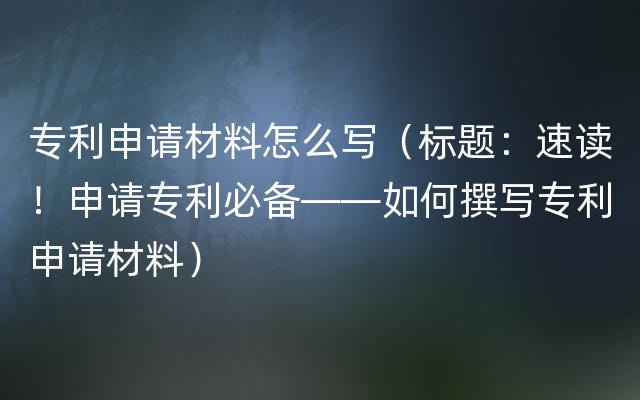 专利申请材料怎么写（标题：速读！申请专利必备——如何撰写专利申请材料）